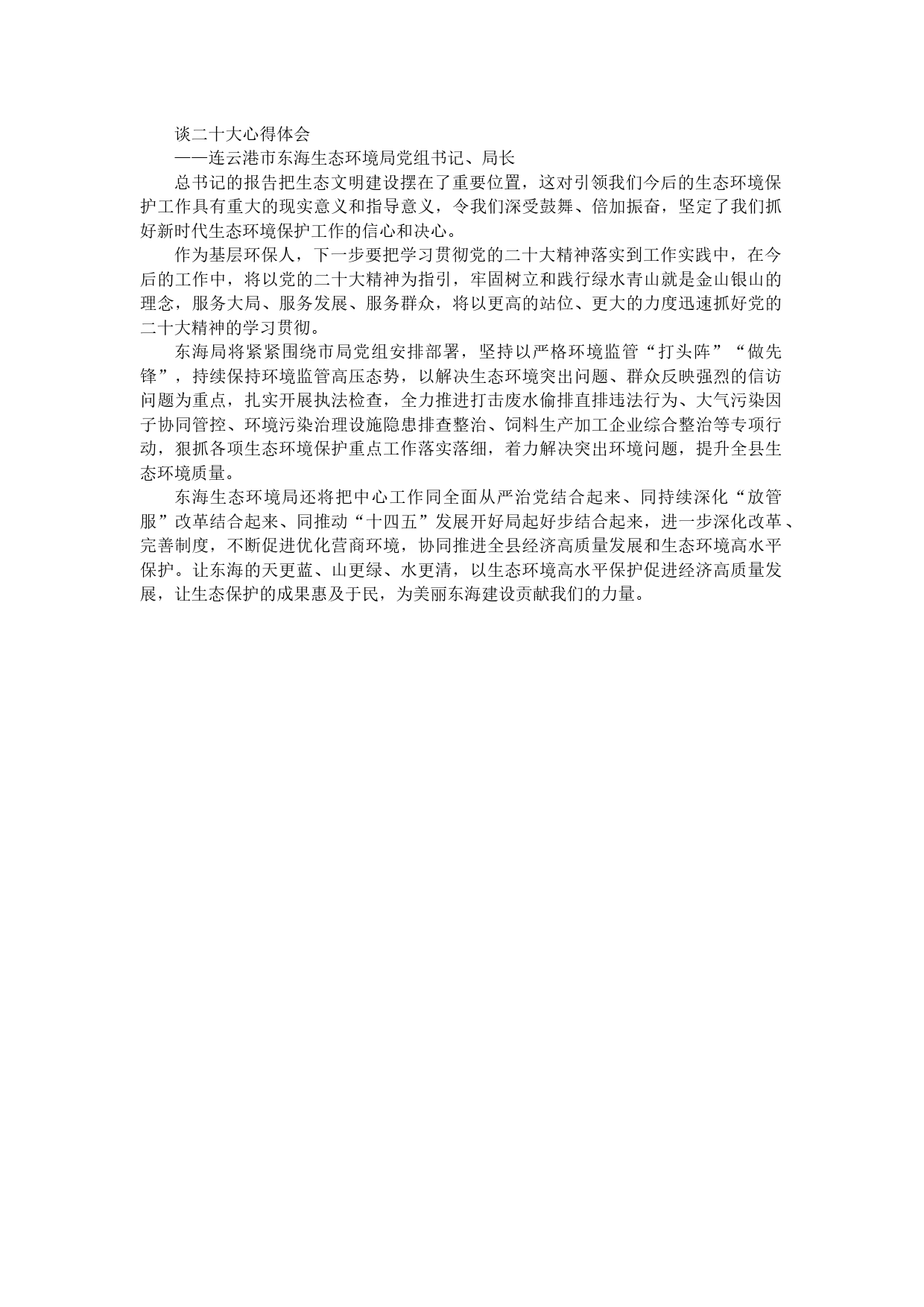 谈二十大心得体会

——连云港市东海生态环境局党组书记、局长

总书记的报告把生态文明建设摆在了重要位置，这对引领我们今后的生态环境保护工作具有重大的现实意义和指导意义，令我们深受鼓舞、倍加振奋，坚定了我们抓好新时代生态环境保护工作的信心和决心。

作为基层环保人，下一步要把学习贯彻党的二十大精神落实到工作实践中，在今后的工作中，将以党的二十大精神为指引，牢固树立和践行绿水青山就是金山银山的理念，服务大局、服务发展、服务群众，将以更高的站位、更大的力度迅速抓好党的二十大精神的学习贯彻。

东海局将紧紧围绕市局党组安排部署，坚持以严格环境监管“打头阵”“做先锋”，持续保持环境监管高压态势，以解决生态环境突出问题、群众反映强烈的信访问题为重点，扎实开展执法检查，全力推进打击废水偷排直排违法行为、大气污染因子协同管控、环境污染治理设施隐患排查整治、饲料生产加工企业综合整治等专项行动，狠抓各项生态环境保护重点工作落实落细，着力解决突出环境问题，提升全县生态环境质量。

东海生态环境局还将把中心工作同全面从严治党结合起来、同持续深化“放管服”改革结合起来、同推动“十四五”发展开好局起好步结合起来，进一步深化改革、完善制度，不断促进优化营商环境，协同推进全县经济高质量发展和生态环境高水平保护。让东海的天更蓝、山更绿、水更清，以生态环境高水平保护促进经济高质量发展，让生态保护的成果惠及于民，为美丽东海建设贡献我们的力量。